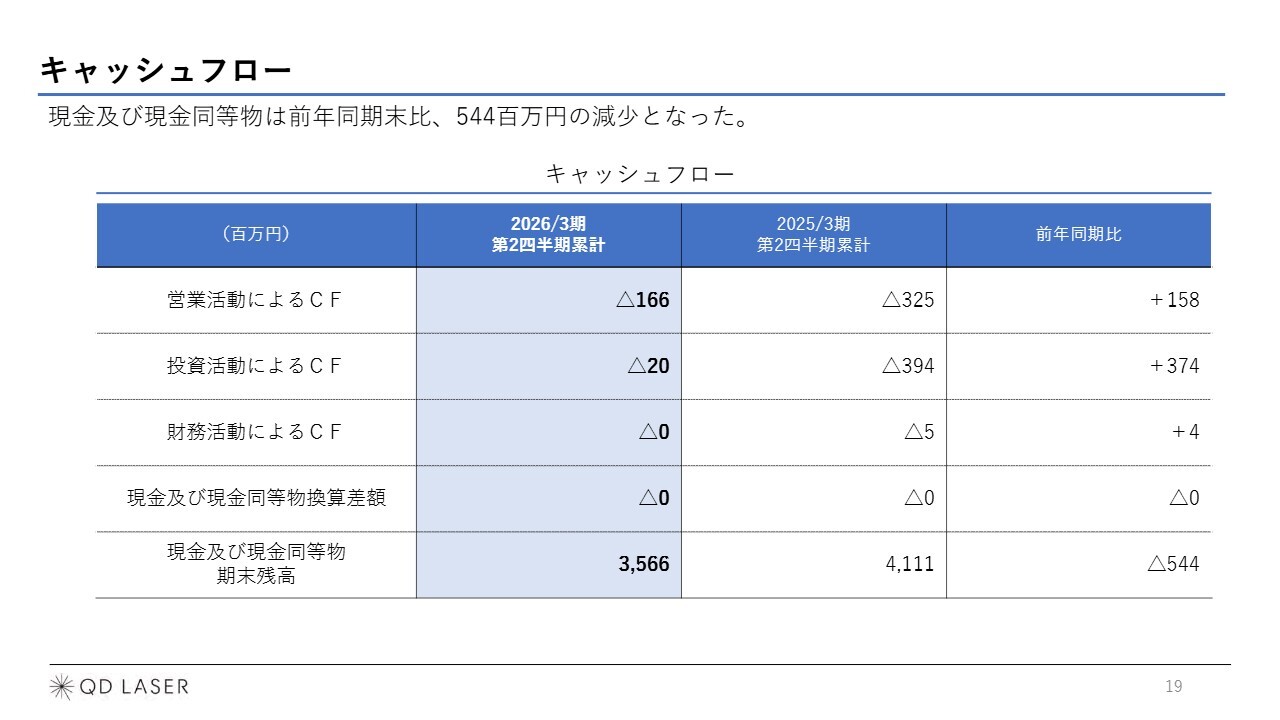 キャッシュフロー

現金及び現金同等物は前年同期末比、544百万円の減少となった。

キャッシュフロー

| （百万円） | 2026/3期 第2四半期累計 | 2025/3期 第2四半期累計 | 前年同期比 |
|---|---|---|---|
| 営業活動によるＣＦ | △166 | △325 | ＋158 |
| 投資活動によるＣＦ | △20 | △394 | ＋374 |
| 財務活動によるＣＦ | △0 | △5 | ＋4 |
| 現金及び現金同等物換算差額 | △0 | △0 | △0 |
| 現金及び現金同等物 期末残高 | 3,566 | 4,111 | △544 |

QD LASER

19